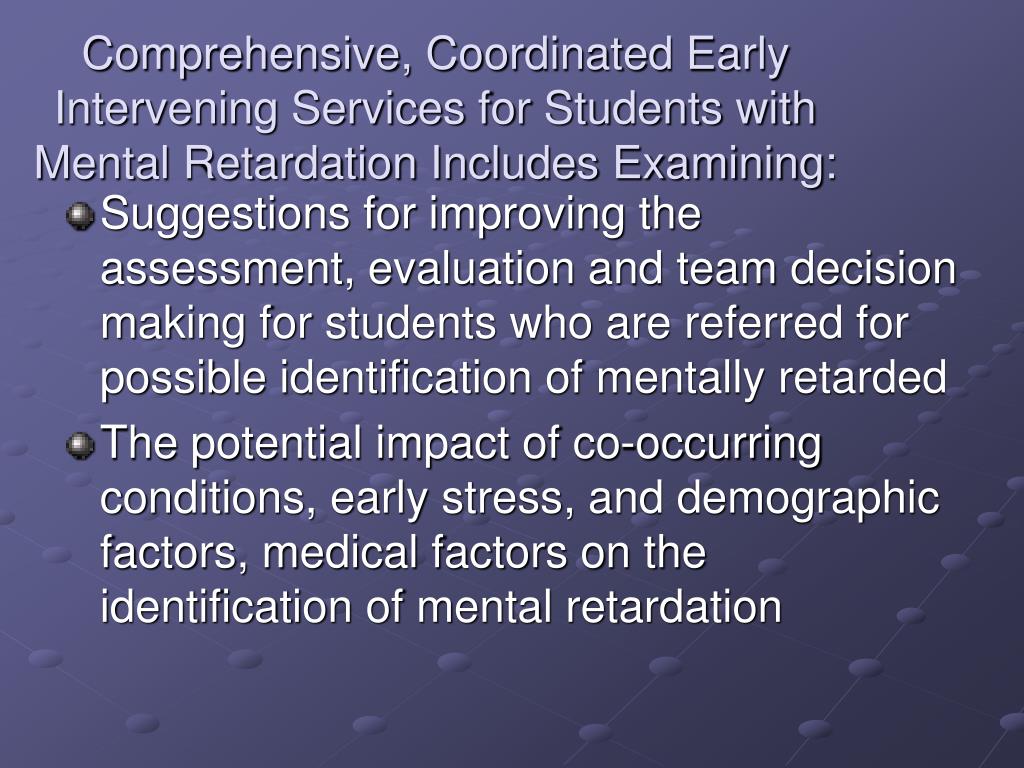 Comprehensive, Coordinated Early Intervening Services for Students with Mental Retardation Includes Examining:

Suggestions for improving the assessment, evaluation and team decision making for students who are referred for possible identification of mentally retarded

The potential impact of co-occurring conditions, early stress, and demographic factors, medical factors on the identification of mental retardation